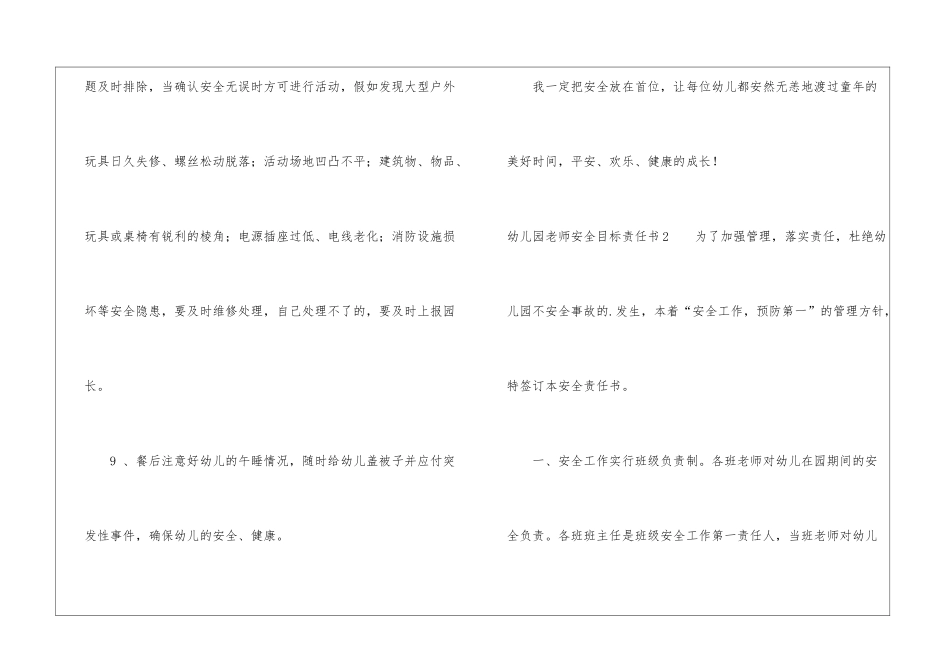 题及时排除，当确认安全无误时方可进行活动，假如发现大型户外玩具日久失修、螺丝松动脱落；活动场地凹凸不平；建筑物、物品、玩具或桌椅有锐利的棱角；电源插座过低、电线老化；消防设施损坏等安全隐患，要及时维修处理，自己处理不了的，要及时上报园长。

9、餐后注意好幼儿的午睡情况，随时给幼儿盖被子并应付突发性事件，确保幼儿的安全、健康。

我一定把安全放在首位，让每位幼儿都安然无恙地渡过童年的美好时间，平安、欢乐、健康的成长！

幼儿园老师安全目标责任书2 为了加强管理，落实责任，杜绝幼儿园不安全事故的.发生，本着“安全工作，预防第一”的管理方针，特签订本安全责任书。

一、安全工作实行班级负责制。各班老师对幼儿在园期间的安全负责。各班班主任是班级安全工作第一责任人，当班老师对幼儿